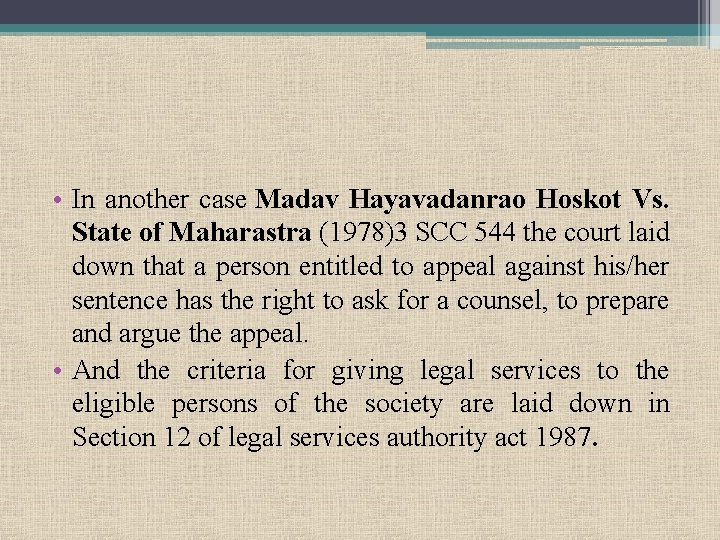 • In another case Madav Hayavadanrao Hoskot Vs. State of Maharastra (1978)3 SCC 544 the court laid down that a person entitled to appeal against his/her sentence has the right to ask for a counsel, to prepare and argue the appeal.

• And the criteria for giving legal services to the eligible persons of the society are laid down in Section 12 of legal services authority act 1987.